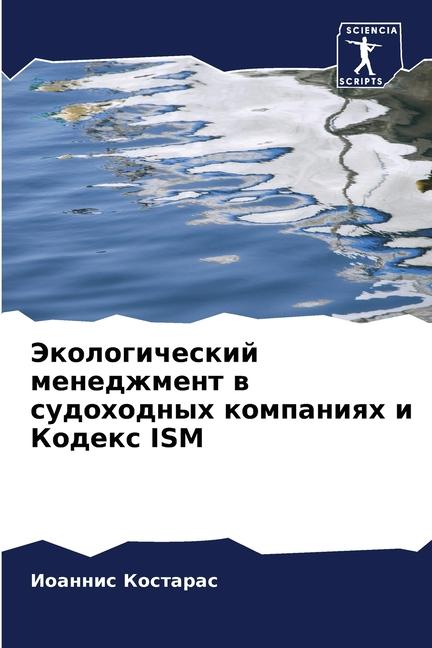 SCIENCIA
SCRIPTS

Экологический менеджмент в судоходных компаниях и Кодекс ISM

Иоаннис Костарас